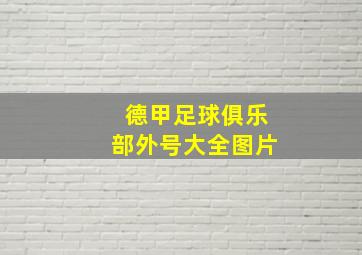 德甲足球俱乐部外号大全图片